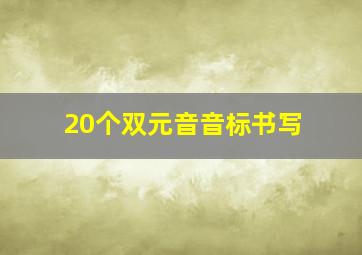 20个双元音音标书写